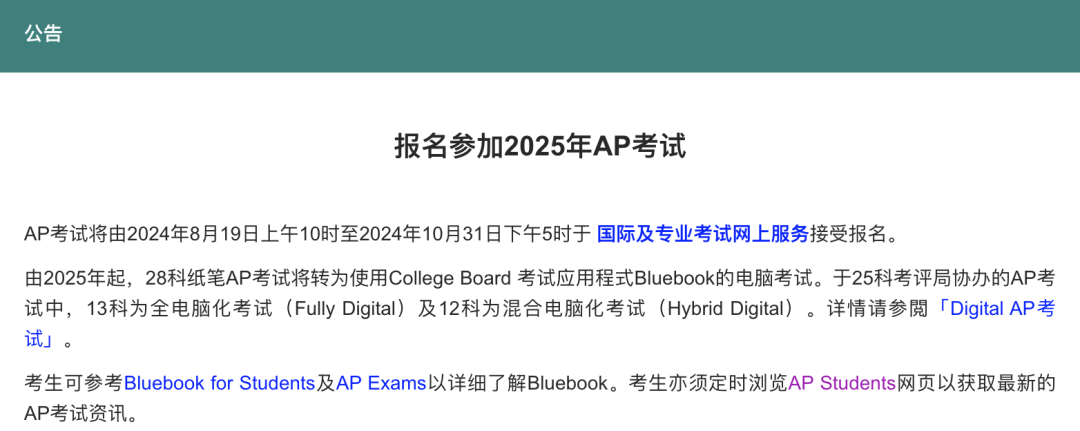 公告

报名参加2025年AP考试

AP考试将由2024年8月19日上午10时至2024年10月31日下午5时于 国际及专业考试网上服务接受报名。

由2025年起，28科纸笔AP考试将转为使用College Board 考试应用程式Bluebook的电脑考试。于25科考评局协办的AP考试中，13科为全电脑化考试（Fully Digital）及12科为混合电脑化考试（Hybrid Digital）。详情请参阅「Digital AP考试」。

考生可参考Bluebook for Students及AP Exams以详细了解Bluebook。考生亦须定时浏览AP Students网页以获取最新的AP考试资讯。